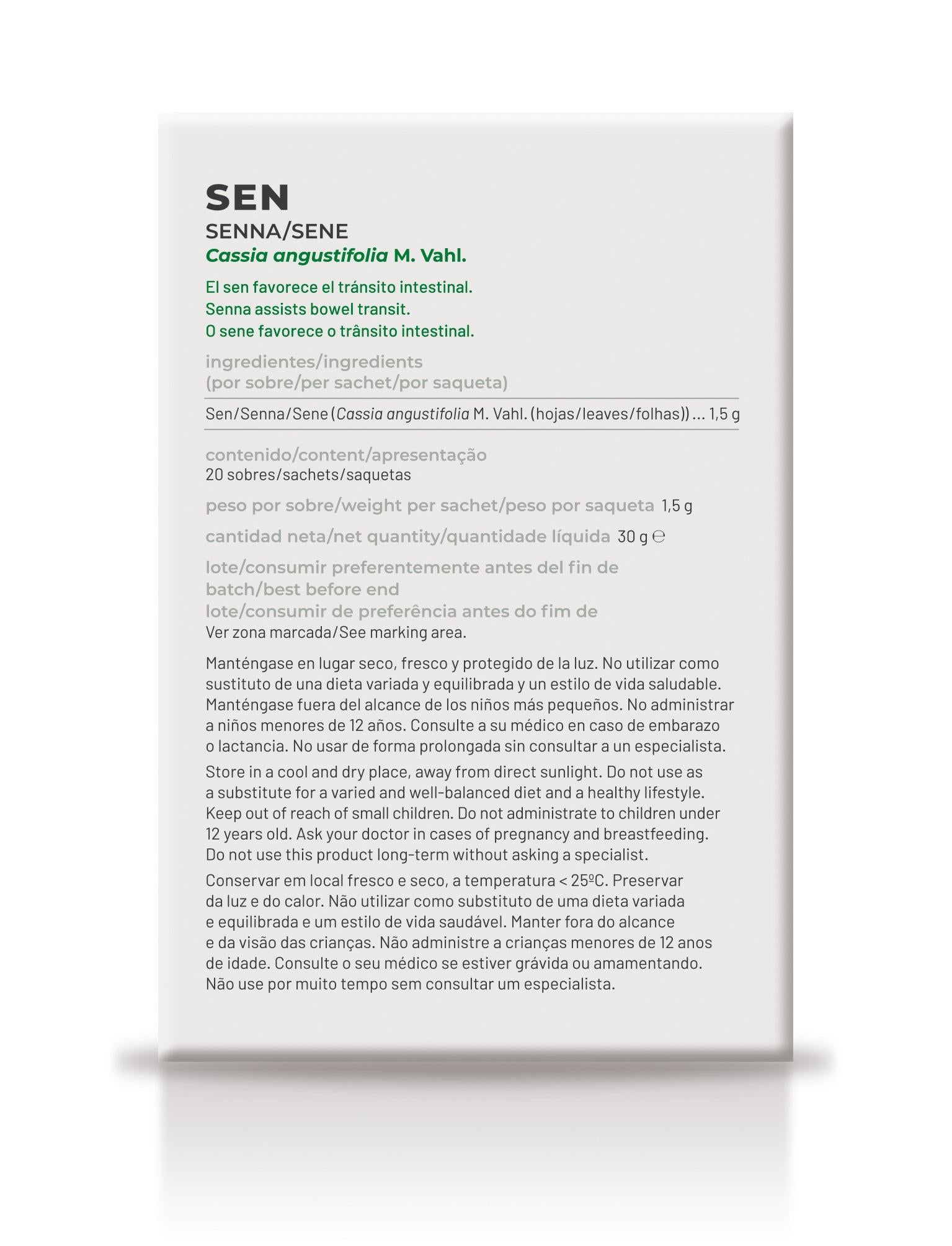 SEN
SENNA/SENE
Cassia angustifolia M. Vahl.

El sen favorece el tránsito intestinal.
Senna assists bowel transit.
O sene favorece o trânsito intestinal.

ingredientes/ingredients
(por sobre/per sachet/por saqueta)

Sen/Senna/Sene (Cassia angustifolia M. Vahl. (hojas/leaves/folhas)) ... 1,5 g

contenido/content/apresentação
20 sobres/sachets/saquetas

peso por sobre/weight per sachet/peso por saqueta 1,5 g

cantidad neta/net quantity/quantidade líquida 30 g ℮

lote/consumir preferentemente antes del fin de
batch/best before end
lote/consumir de preferência antes do fim de
Ver zona marcada/See marking area.

Manténgase en lugar seco, fresco y protegido de la luz. No utilizar como sustituto de una dieta variada y equilibrada y un estilo de vida saludable. Manténgase fuera del alcance de los niños más pequeños. No administrar a niños menores de 12 años. Consulte a su médico en caso de embarazo o lactancia. No usar de forma prolongada sin consultar a un especialista.

Store in a cool and dry place, away from direct sunlight. Do not use as a substitute for a varied and well-balanced diet and a healthy lifestyle. Keep out of reach of small children. Do not administrate to children under 12 years old. Ask your doctor in cases of pregnancy and breastfeeding. Do not use this product long-term without asking a specialist.

Conservar em local fresco e seco, a temperatura < 25ºC. Preservar da luz e do calor. Não utilizar como substituto de uma dieta variada e equilibrada e um estilo de vida saudável. Manter fora do alcance e da visão das crianças. Não administre a crianças menores de 12 anos de idade. Consulte o seu médico se estiver grávida ou amamentando. Não use por muito tempo sem consultar um especialista.